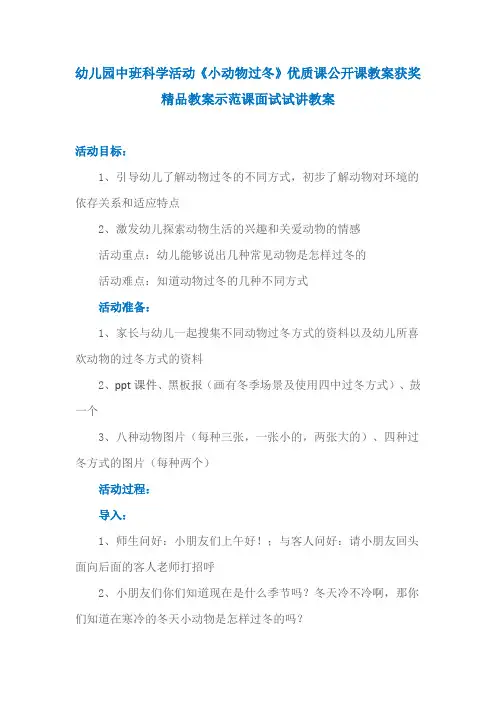 幼儿园中班科学活动《小动物过冬》优质课公开课教案获奖精品教案示范课面试试讲教案

活动目标：

1、引导幼儿了解动物过冬的不同方式，初步了解动物对环境的依存关系和适应特点

2、激发幼儿探索动物生活的兴趣和关爱动物的情感

活动重点：幼儿能够说出几种常见动物是怎样过冬的

活动难点：知道动物过冬的几种不同方式

活动准备：

1、家长与幼儿一起搜集不同动物过冬方式的资料以及幼儿所喜欢动物的过冬方式的资料

2、ppt 课件、黑板报（画有冬季场景及使用四中过冬方式）、鼓一个

3、八种动物图片（每种三张，一张小的，两张大的）、四种过冬方式的图片（每种两个）

活动过程：

导入：

1、师生问好：小朋友们上午好！；与客人问好：请小朋友回头面向后面的客人老师打招呼

2、小朋友们你们知道现在是什么季节吗？冬天冷不冷啊，那你们知道在寒冷的冬天小动物是怎样过冬的吗？